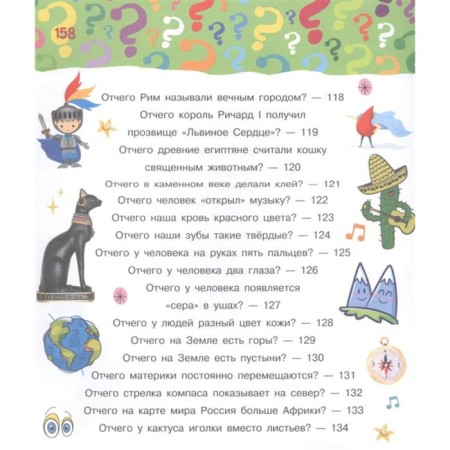 158

Отчего Рим называли вечным городом? — 118
Отчего король Ричард I получил прозвище «Львиное Сердце»? — 119
Отчего древние египтяне считали кошку священным животным? — 120
Отчего в каменном веке делали клей? — 121
Отчего человек «открыл» музыку? — 122
Отчего наша кровь красного цвета? — 123
Отчего наши зубы такие твёрдые? — 124
Отчего у человека на руках пять пальцев? — 125
Отчего у человека два глаза? — 126
Отчего у человека появляется «сера» в ушах? — 127
Отчего у людей разный цвет кожи? — 128
Отчего на Земле есть горы? — 129
Отчего на Земле есть пустыни? — 130
Отчего материки постоянно перемещаются? — 131
Отчего стрелка компаса показывает на север? — 132
Отчего на карте мира Россия больше Африки? — 133
Отчего у кактуса иголки вместо листьев? — 134